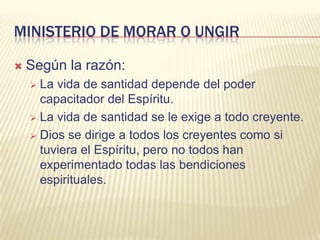 MINISTERIO DE MORAR O UNGIR

Según la razón:

La vida de santidad depende del poder capacitador del Espíritu.

La vida de santidad se le exige a todo creyente.

Dios se dirige a todos los creyentes como si tuviera el Espíritu, pero no todos han experimentado todas las bendiciones espirituales.